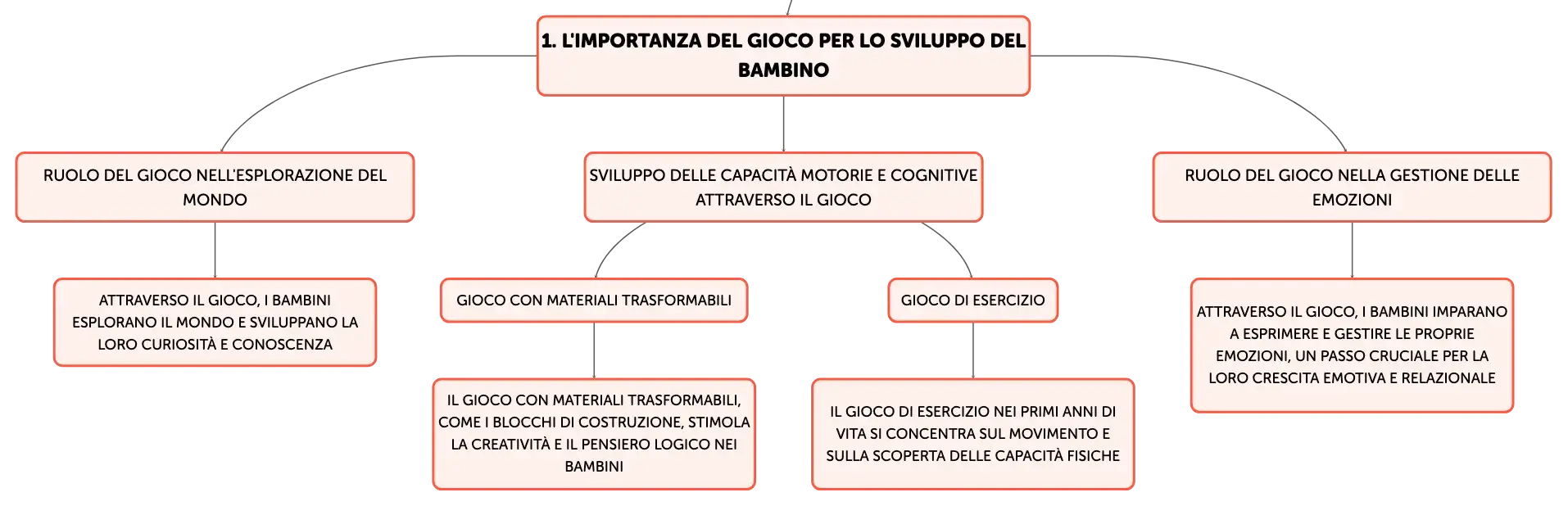 1. L'IMPORTANZA DEL GIOCO PER LO SVILUPPO DEL BAMBINO

RUOLO DEL GIOCO NELL'ESPLORAZIONE DEL MONDO

ATTRAVERSO IL GIOCO, I BAMBINI ESPLORANO IL MONDO E SVILUPPANO LA LORO CURIOSITÀ E CONOSCENZA

SVILUPPO DELLE CAPACITÀ MOTORIE E COGNITIVE ATTRAVERSO IL GIOCO

GIOCO CON MATERIALI TRASFORMABILI

IL GIOCO CON MATERIALI TRASFORMABILI, COME I BLOCCHI DI COSTRUZIONE, STIMOLA LA CREATIVITÀ E IL PENSIERO LOGICO NEI BAMBINI

GIOCO DI ESERCIZIO

IL GIOCO DI ESERCIZIO NEI PRIMI ANNI DI VITA SI CONCENTRA SUL MOVIMENTO E SULLA SCOPERTA DELLE CAPACITÀ FISICHE

RUOLO DEL GIOCO NELLA GESTIONE DELLE EMOZIONI

ATTRAVERSO IL GIOCO, I BAMBINI IMPARANO A ESPRIMERE E GESTIRE LE PROPRIE EMOZIONI, UN PASSO CRUCIALE PER LA LORO CRESCITA EMOTIVA E RELAZIONALE